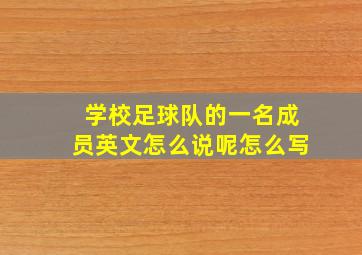 学校足球队的一名成员英文怎么说呢怎么写